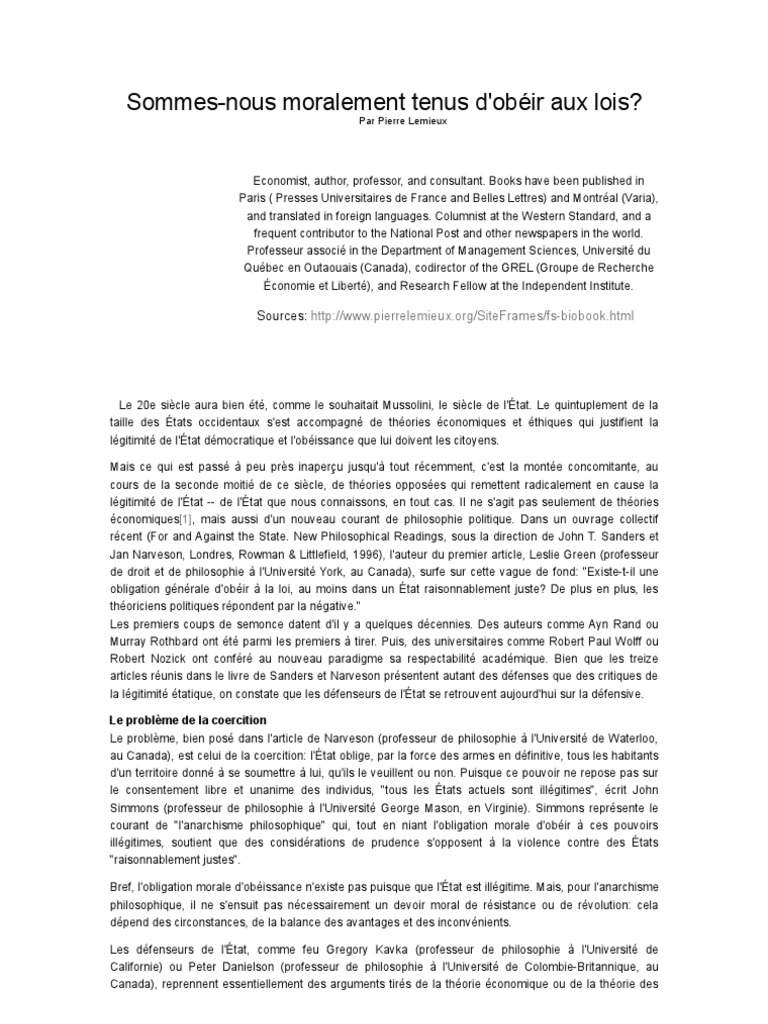 Sommes-nous moralement tenus d'obéir aux lois?
Par Pierre Lemieux

Economist, author, professor, and consultant. Books have been published in Paris ( Presses Universitaires de France and Belles Lettres) and Montréal (Varia), and translated in foreign languages. Columnist at the Western Standard, and a frequent contributor to the National Post and other newspapers in the world. Professeur associé in the Department of Management Sciences, Université du Québec en Outaouais (Canada), codirector of the GREL (Groupe de Recherche Économie et Liberté), and Research Fellow at the Independent Institute.

Sources: http://www.pierrelemieux.org/SiteFrames/fs-biobook.html

Le 20e siècle aura bien été, comme le souhaitait Mussolini, le siècle de l'État. Le quintuplement de la taille des États occidentaux s'est accompagné de théories économiques et éthiques qui justifient la légitimité de l'État démocratique et l'obéissance que lui doivent les citoyens.

Mais ce qui est passé à peu près inaperçu jusqu'à tout récemment, c'est la montée concomitante, au cours de la seconde moitié de ce siècle, de théories opposées qui remettent radicalement en cause la légitimité de l'État -- de l'État que nous connaissons, en tout cas. Il ne s'agit pas seulement de théories économiques[1], mais aussi d'un nouveau courant de philosophie politique. Dans un ouvrage collectif récent (For and Against the State. New Philosophical Readings, sous la direction de John T. Sanders et Jan Narveson, Londres, Rowman & Littlefield, 1996), l'auteur du premier article, Leslie Green (professeur de droit et de philosophie à l'Université York, au Canada), surfe sur cette vague de fond: "Existe-t-il une obligation générale d'obéir à la loi, au moins dans un État raisonnablement juste? De plus en plus, les théoriciens politiques répondent par la négative."
Les premiers coups de semonce datent d'il y a quelques décennies. Des auteurs comme Ayn Rand ou Murray Rothbard ont été parmi les premiers à tirer. Puis, des universitaires comme Robert Paul Wolff ou Robert Nozick ont conféré au nouveau paradigme sa respectabilité académique. Bien que les treize articles réunis dans le livre de Sanders et Narveson présentent autant des défenses que des critiques de la légitimité étatique, on constate que les défenseurs de l'État se retrouvent aujourd'hui sur la défensive.

Le problème de la coercition
Le problème, bien posé dans l'article de Narveson (professeur de philosophie à l'Université de Waterloo, au Canada), est celui de la coercition: l'État oblige, par la force des armes en définitive, tous les habitants d'un territoire donné à se soumettre à lui, qu'ils le veuillent ou non. Puisque ce pouvoir ne repose pas sur le consentement libre et unanime des individus, "tous les États actuels sont illégitimes", écrit John Simmons (professeur de philosophie à l'Université George Mason, en Virginie). Simmons représente le courant de "l'anarchisme philosophique" qui, tout en niant l'obligation morale d'obéir à ces pouvoirs illégitimes, soutient que des considérations de prudence s'opposent à la violence contre des États "raisonnablement justes".

Bref, l'obligation morale d'obéissance n'existe pas puisque l'État est illégitime. Mais, pour l'anarchisme philosophique, il ne s'ensuit pas nécessairement un devoir moral de résistance ou de révolution: cela dépend des circonstances, de la balance des avantages et des inconvénients.

Les défenseurs de l'État, comme feu Gregory Kavka (professeur de philosophie à l'Université de Californie) ou Peter Danielson (professeur de philosophie à l'Université de Colombie-Britannique, au Canada), reprennent essentiellement des arguments tirés de la théorie économique ou de la théorie des